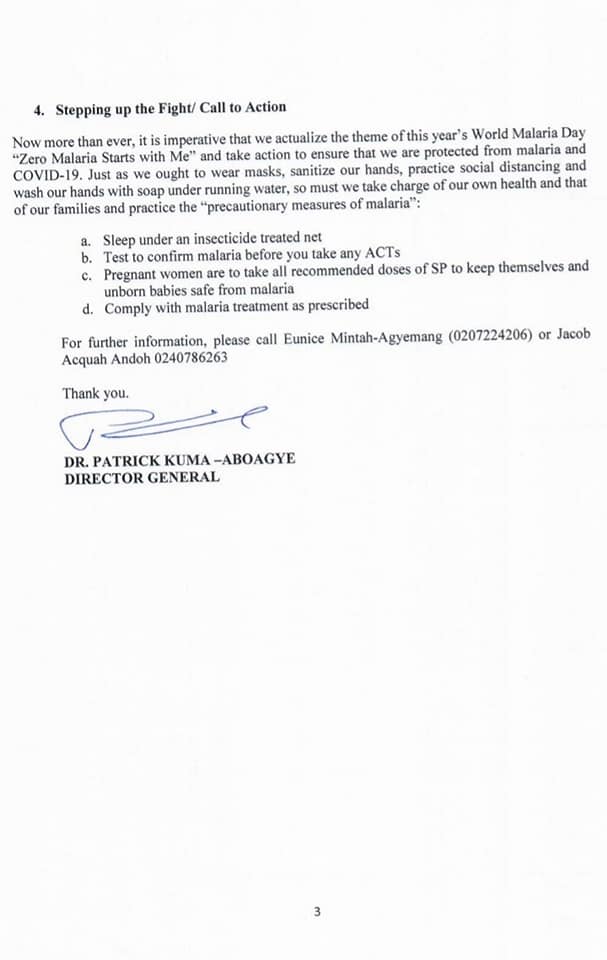 4. Stepping up the Fight/ Call to Action

Now more than ever, it is imperative that we actualize the theme of this year's World Malaria Day "Zero Malaria Starts with Me" and take action to ensure that we are protected from malaria and COVID-19. Just as we ought to wear masks, sanitize our hands, practice social distancing and wash our hands with soap under running water, so must we take charge of our own health and that of our families and practice the "precautionary measures of malaria":

a. Sleep under an insecticide treated net
b. Test to confirm malaria before you take any ACTs
c. Pregnant women are to take all recommended doses of SP to keep themselves and unborn babies safe from malaria
d. Comply with malaria treatment as prescribed

For further information, please call Eunice Mintah-Agyemang (0207224206) or Jacob Acquah Andoh 0240786263

Thank you.

DR. PATRICK KUMA –ABOAGYE
DIRECTOR GENERAL

3